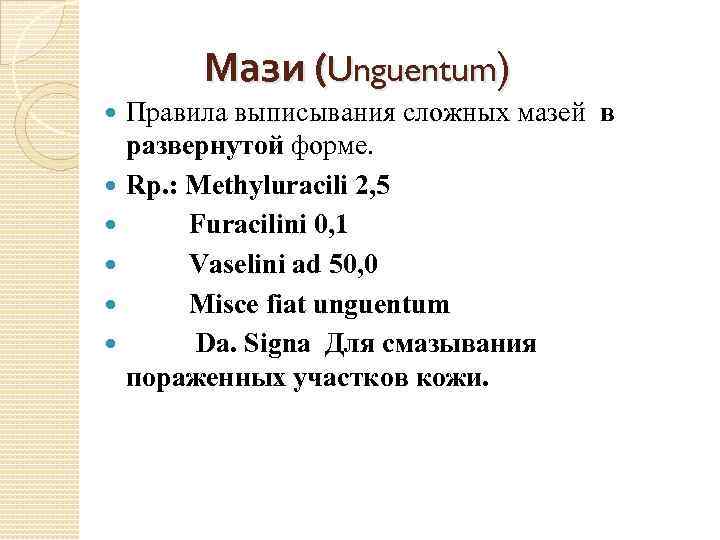 Мази (Unguentum)

• Правила выписывания сложных мазей в развернутой форме.
• Rp.: Methyluracili 2,5
• Furacilini 0,1
• Vaselini ad 50,0
• Misce fiat unguentum
• Da. Signa Для смазывания пораженных участков кожи.